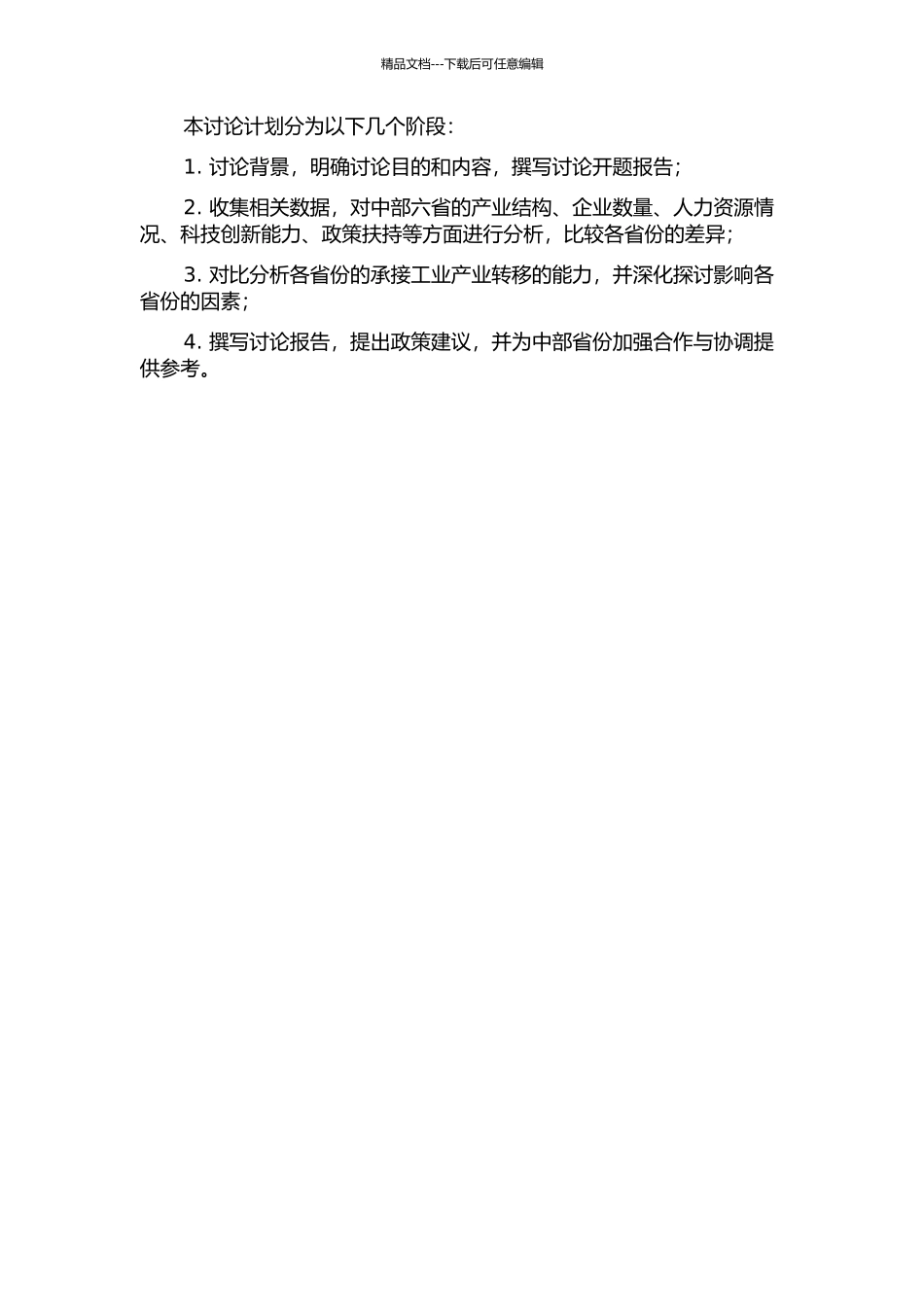 精品文档---下载后可任意编辑

本讨论计划分为以下几个阶段：

1. 讨论背景，明确讨论目的和内容，撰写讨论开题报告；

2. 收集相关数据，对中部六省的产业结构、企业数量、人力资源情况、科技创新能力、政策扶持等方面进行分析，比较各省份的差异；

3. 对比分析各省份的承接工业产业转移的能力，并深化探讨影响各省份的因素；

4. 撰写讨论报告，提出政策建议，并为中部省份加强合作与协调提供参考。